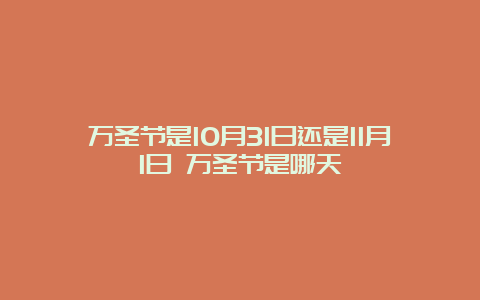 万圣节是10月31日还是11月1日 万圣节是哪天